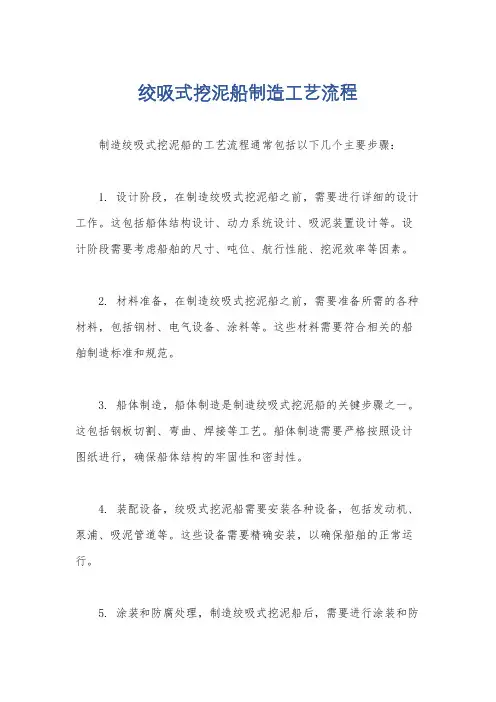 绞吸式挖泥船制造工艺流程

制造绞吸式挖泥船的工艺流程通常包括以下几个主要步骤：

1. 设计阶段，在制造绞吸式挖泥船之前，需要进行详细的设计工作。这包括船体结构设计、动力系统设计、吸泥装置设计等。设计阶段需要考虑船舶的尺寸、吨位、航行性能、挖泥效率等因素。

2. 材料准备，在制造绞吸式挖泥船之前，需要准备所需的各种材料，包括钢材、电气设备、涂料等。这些材料需要符合相关的船舶制造标准和规范。

3. 船体制造，船体制造是制造绞吸式挖泥船的关键步骤之一。这包括钢板切割、弯曲、焊接等工艺。船体制造需要严格按照设计图纸进行，确保船体结构的牢固性和密封性。

4. 装配设备，绞吸式挖泥船需要安装各种设备，包括发动机、泵浦、吸泥管道等。这些设备需要精确安装，以确保船舶的正常运行。

5. 涂装和防腐处理，制造绞吸式挖泥船后，需要进行涂装和防